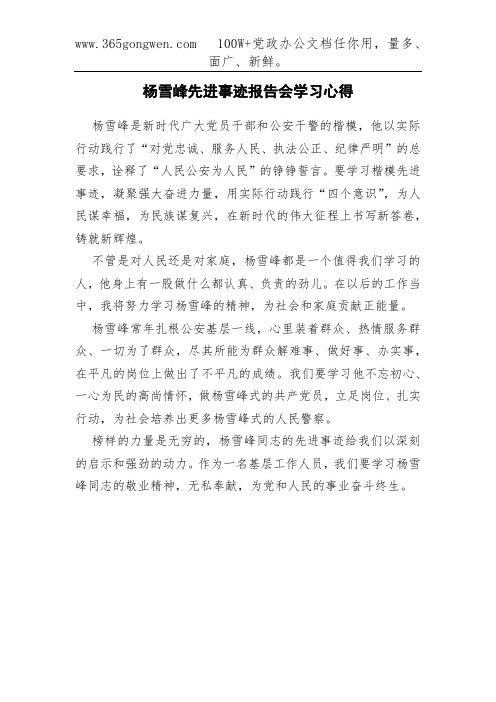 www.365gongwen.com　100W+党政办公文档任你用，量多、面广、新鲜。

杨雪峰先进事迹报告会学习心得

杨雪峰是新时代广大党员干部和公安干警的楷模，他以实际行动践行了“对党忠诚、服务人民、执法公正、纪律严明”的总要求，诠释了“人民公安为人民”的铮铮誓言。要学习楷模先进事迹，凝聚强大奋进力量，用实际行动践行“四个意识”，为人民谋幸福，为民族谋复兴，在新时代的伟大征程上书写新答卷，铸就新辉煌。

不管是对人民还是对家庭，杨雪峰都是一个值得我们学习的人，他身上有一股做什么都认真、负责的劲儿。在以后的工作当中，我将努力学习杨雪峰的精神，为社会和家庭贡献正能量。

杨雪峰常年扎根公安基层一线，心里装着群众、热情服务群众、一切为了群众，尽其所能为群众解难事、做好事、办实事，在平凡的岗位上做出了不平凡的成绩。我们要学习他不忘初心、一心为民的高尚情怀，做杨雪峰式的共产党员，立足岗位、扎实行动，为社会培养出更多杨雪峰式的人民警察。

榜样的力量是无穷的，杨雪峰同志的先进事迹给我们以深刻的启示和强劲的动力。作为一名基层工作人员，我们要学习杨雪峰同志的敬业精神，无私奉献，为党和人民的事业奋斗终生。